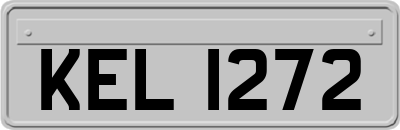 KEL 1272